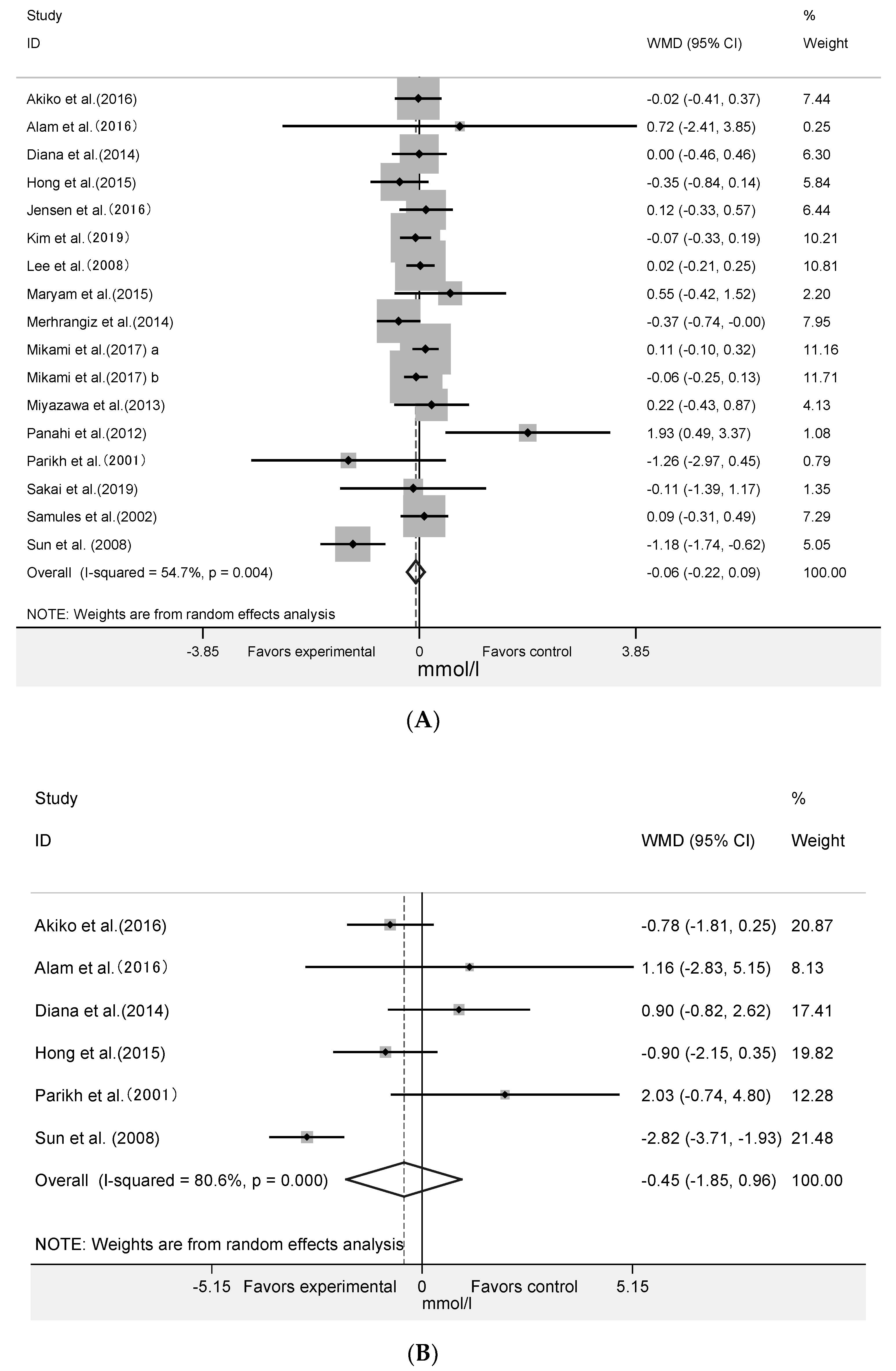 | Study ID | WMD (95% CI) | % Weight |
|---|---|---|
| Akiko et al.(2016) | -0.02 (-0.41, 0.37) | 7.44 |
| Alam et al.(2016) | 0.72 (-2.41, 3.85) | 0.25 |
| Diana et al.(2014) | 0.00 (-0.46, 0.46) | 6.30 |
| Hong et al.(2015) | -0.35 (-0.84, 0.14) | 5.84 |
| Jensen et al.(2016) | 0.12 (-0.33, 0.57) | 6.44 |
| Kim et al.(2019) | -0.07 (-0.33, 0.19) | 10.21 |
| Lee et al.(2008) | 0.02 (-0.21, 0.25) | 10.81 |
| Maryam et al.(2015) | 0.55 (-0.42, 1.52) | 2.20 |
| Merhrangiz et al.(2014) | -0.37 (-0.74, -0.00) | 7.95 |
| Mikami et al.(2017) a | 0.11 (-0.10, 0.32) | 11.16 |
| Mikami et al.(2017) b | -0.06 (-0.25, 0.13) | 11.71 |
| Miyazawa et al.(2013) | 0.22 (-0.43, 0.87) | 4.13 |
| Panahi et al.(2012) | 1.93 (0.49, 3.37) | 1.08 |
| Parikh et al.(2001) | -1.26 (-2.97, 0.45) | 0.79 |
| Sakai et al.(2019) | -0.11 (-1.39, 1.17) | 1.35 |
| Samules et al.(2002) | 0.09 (-0.31, 0.49) | 7.29 |
| Sun et al. (2008) | -1.18 (-1.74, -0.62) | 5.05 |
| Overall (I-squared = 54.7%, p = 0.004) | -0.06 (-0.22, 0.09) | 100.00 |

NOTE: Weights are from random effects analysis

-3.85 Favors experimental 0 Favors control 3.85
mmol/l

(A)

| Study ID | WMD (95% CI) | % Weight |
|---|---|---|
| Akiko et al.(2016) | -0.78 (-1.81, 0.25) | 20.87 |
| Alam et al.(2016) | 1.16 (-2.83, 5.15) | 8.13 |
| Diana et al.(2014) | 0.90 (-0.82, 2.62) | 17.41 |
| Hong et al.(2015) | -0.90 (-2.15, 0.35) | 19.82 |
| Parikh et al.(2001) | 2.03 (-0.74, 4.80) | 12.28 |
| Sun et al. (2008) | -2.82 (-3.71, -1.93) | 21.48 |
| Overall (I-squared = 80.6%, p = 0.000) | -0.45 (-1.85, 0.96) | 100.00 |

NOTE: Weights are from random effects analysis

-5.15 Favors experimental 0 Favors control 5.15
mmol/l

(B)